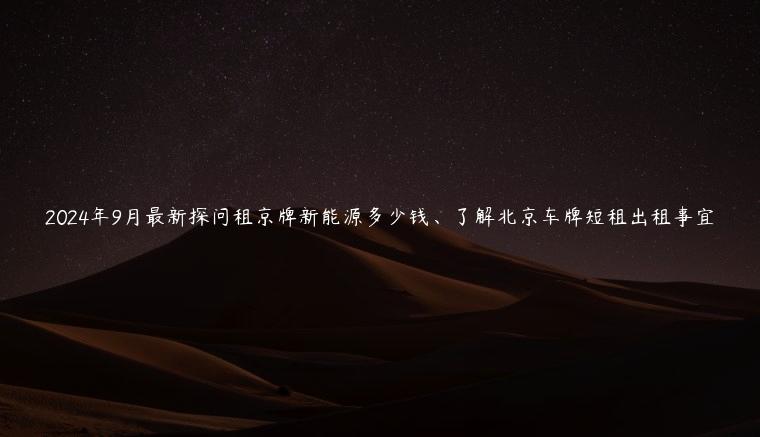 2024年9月最新探问租京牌新能源多少钱、了解北京车牌短租出租事宜